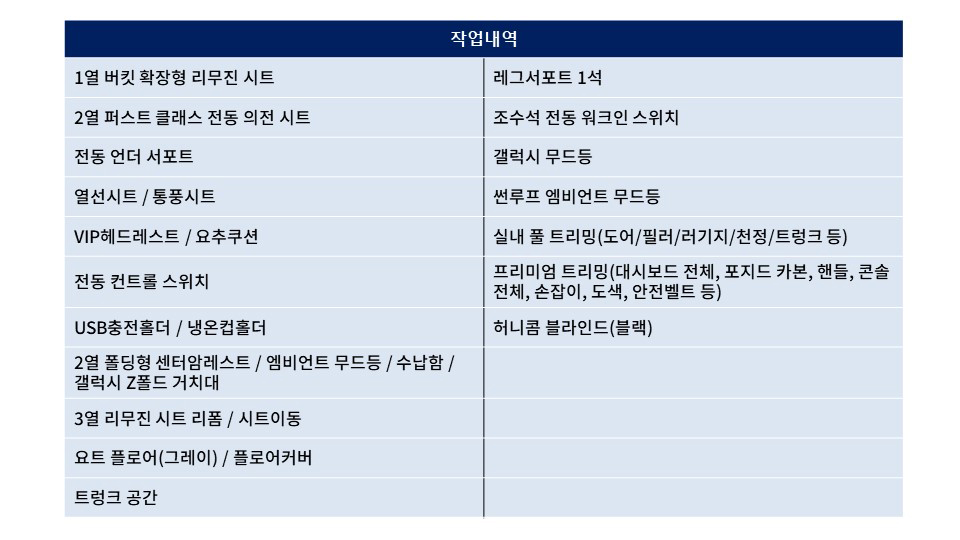 | 작업내역 | |
|---|---|
| 1열 버킷 확장형 리무진 시트 | 레그서포트 1석 |
| 2열 퍼스트 클래스 전동 의전 시트 | 조수석 전동 워크인 스위치 |
| 전동 언더 서포트 | 갤럭시 무드등 |
| 열선시트 / 통풍시트 | 썬루프 엠비언트 무드등 |
| VIP헤드레스트 / 요추쿠션 | 실내 풀 트리밍(도어/필러/러기지/천정/트렁크 등) |
| 전동 컨트롤 스위치 | 프리미엄 트리밍(대시보드 전체, 포지드 카본, 핸들, 콘솔 전체, 손잡이, 도색, 안전벨트 등) |
| USB충전홀더 / 냉온컵홀더 | 허니콤 블라인드(블랙) |
| 2열 폴딩형 센터암레스트 / 엠비언트 무드등 / 수납함 / 갤럭시 Z폴드 거치대 | |
| 3열 리무진 시트 리폼 / 시트이동 | |
| 요트 플로어(그레이) / 플로어커버 | |
| 트렁크 공간 | |